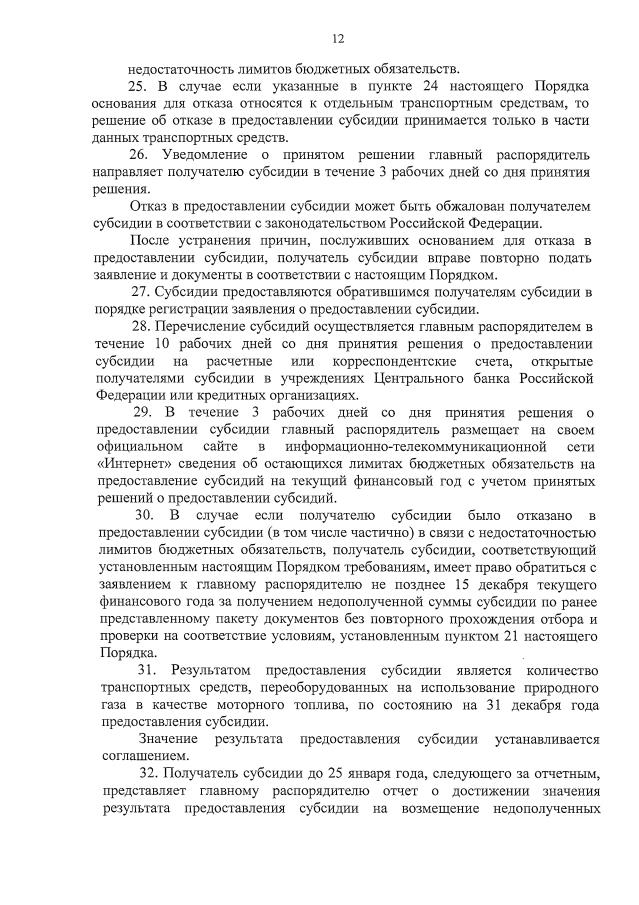 12

недостаточность лимитов бюджетных обязательств.

25. В случае если указанные в пункте 24 настоящего Порядка основания для отказа относятся к отдельным транспортным средствам, то решение об отказе в предоставлении субсидии принимается только в части данных транспортных средств.

26. Уведомление о принятом решении главный распорядитель направляет получателю субсидии в течение 3 рабочих дней со дня принятия решения.

Отказ в предоставлении субсидии может быть обжалован получателем субсидии в соответствии с законодательством Российской Федерации.

После устранения причин, послуживших основанием для отказа в предоставлении субсидии, получатель субсидии вправе повторно подать заявление и документы в соответствии с настоящим Порядком.

27. Субсидии предоставляются обратившимся получателям субсидии в порядке регистрации заявления о предоставлении субсидии.

28. Перечисление субсидий осуществляется главным распорядителем в течение 10 рабочих дней со дня принятия решения о предоставлении субсидии на расчетные или корреспондентские счета, открытые получателями субсидии в учреждениях Центрального банка Российской Федерации или кредитных организациях.

29. В течение 3 рабочих дней со дня принятия решения о предоставлении субсидии главный распорядитель размещает на своем официальном сайте в информационно-телекоммуникационной сети «Интернет» сведения об остающихся лимитах бюджетных обязательств на предоставление субсидий на текущий финансовый год с учетом принятых решений о предоставлении субсидий.

30. В случае если получателю субсидии было отказано в предоставлении субсидии (в том числе частично) в связи с недостаточностью лимитов бюджетных обязательств, получатель субсидии, соответствующий установленным настоящим Порядком требованиям, имеет право обратиться с заявлением к главному распорядителю не позднее 15 декабря текущего финансового года за получением недополученной суммы субсидии по ранее представленному пакету документов без повторного прохождения отбора и проверки на соответствие условиям, установленным пунктом 21 настоящего Порядка.

31. Результатом предоставления субсидии является количество транспортных средств, переоборудованных на использование природного газа в качестве моторного топлива, по состоянию на 31 декабря года предоставления субсидии.

Значение результата предоставления субсидии устанавливается соглашением.

32. Получатель субсидии до 25 января года, следующего за отчетным, представляет главному распорядителю отчет о достижении значения результата предоставления субсидии на возмещение недополученных